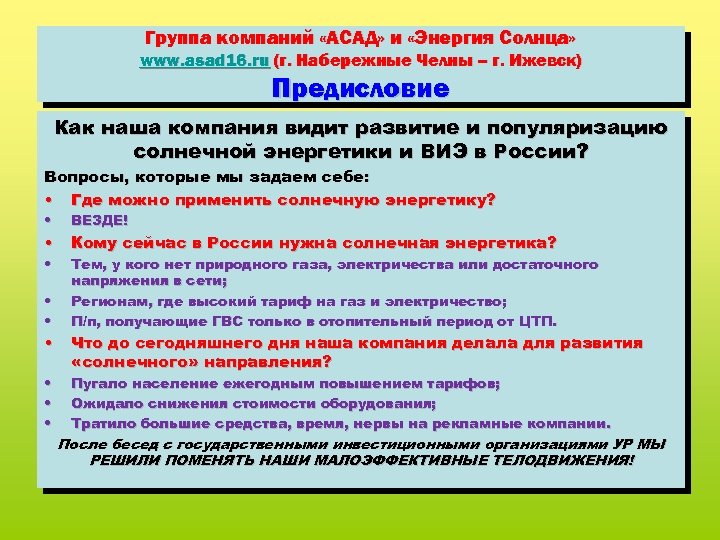 Группа компаний «АСАД» и «Энергия Солнца»
www.asad16.ru (г. Набережные Челны – г. Ижевск)
Предисловие

Как наша компания видит развитие и популяризацию солнечной энергетики и ВИЭ в России?

Вопросы, которые мы задаем себе:
• Где можно применить солнечную энергетику?
• ВЕЗДЕ!
• Кому сейчас в России нужна солнечная энергетика?
• Тем, у кого нет природного газа, электричества или достаточного напряжения в сети;
• Регионам, где высокий тариф на газ и электричество;
• П/п, получающие ГВС только в отопительный период от ЦТП.
• Что до сегодняшнего дня наша компания делала для развития «солнечного» направления?
• Пугало население ежегодным повышением тарифов;
• Ожидало снижения стоимости оборудования;
• Тратило большие средства, время, нервы на рекламные компании.

После бесед с государственными инвестиционными организациями УР МЫ РЕШИЛИ ПОМЕНЯТЬ НАШИ МАЛОЭФФЕКТИВНЫЕ ТЕЛОДВИЖЕНИЯ!